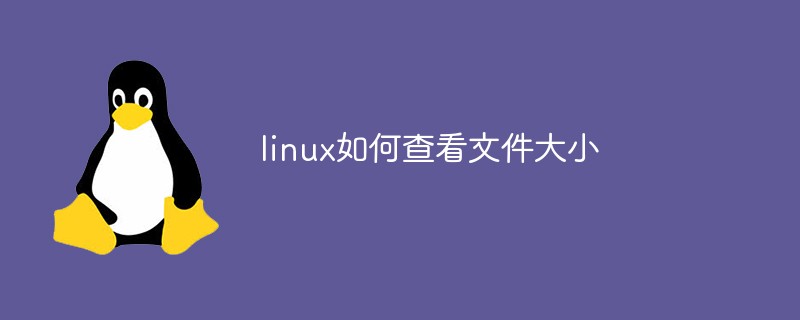 linux如何查看文件大小